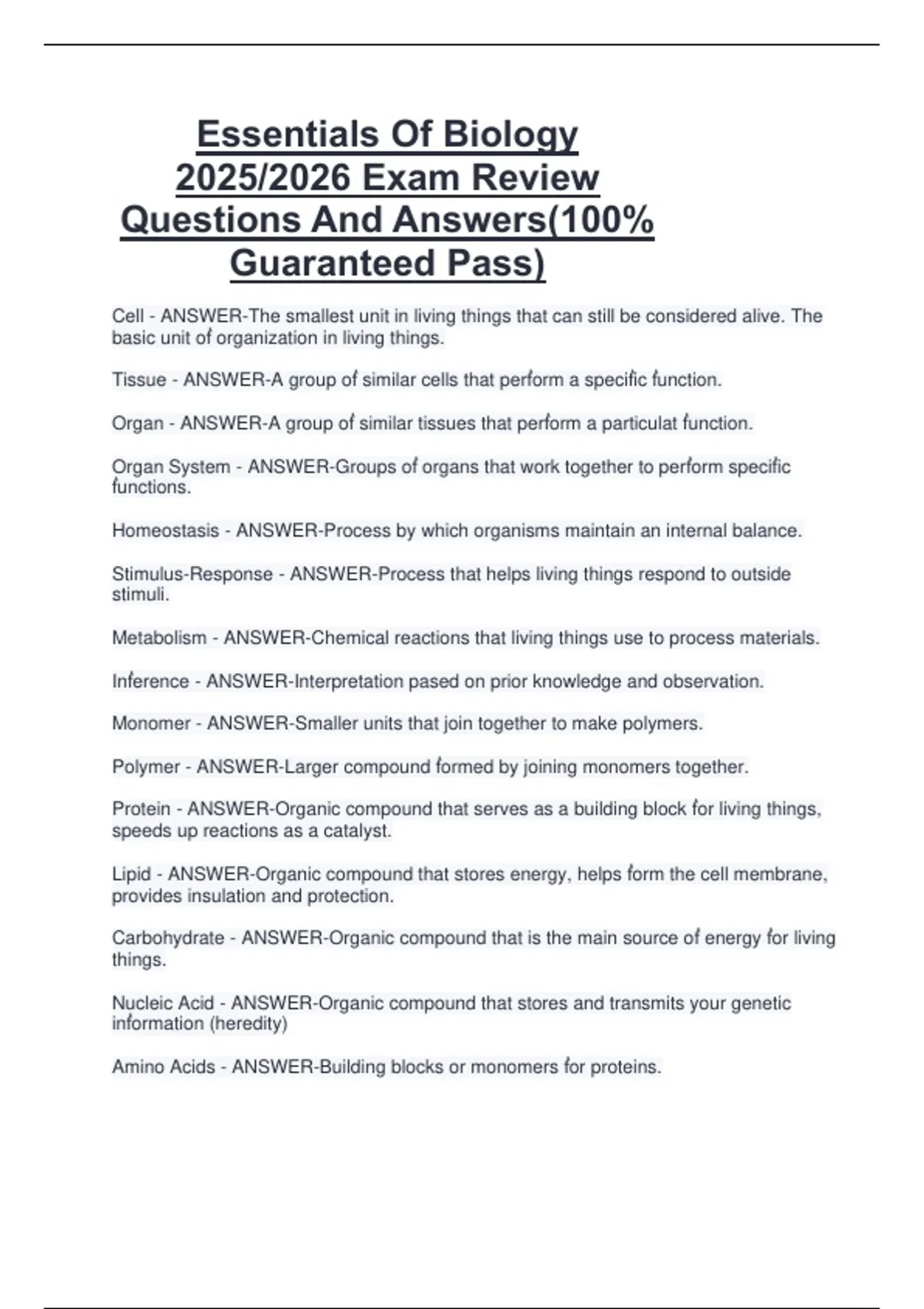 Essentials Of Biology 2025/2026 Exam Review Questions And Answers(100% Guaranteed Pass)

Cell - ANSWER-The smallest unit in living things that can still be considered alive. The basic unit of organization in living things.

Tissue - ANSWER-A group of similar cells that perform a specific function.

Organ - ANSWER-A group of similar tissues that perform a particulat function.

Organ System - ANSWER-Groups of organs that work together to perform specific functions.

Homeostasis - ANSWER-Process by which organisms maintain an internal balance.

Stimulus-Response - ANSWER-Process that helps living things respond to outside stimuli.

Metabolism - ANSWER-Chemical reactions that living things use to process materials.

Inference - ANSWER-Interpretation pased on prior knowledge and observation.

Monomer - ANSWER-Smaller units that join together to make polymers.

Polymer - ANSWER-Larger compound formed by joining monomers together.

Protein - ANSWER-Organic compound that serves as a building block for living things, speeds up reactions as a catalyst.

Lipid - ANSWER-Organic compound that stores energy, helps form the cell membrane, provides insulation and protection.

Carbohydrate - ANSWER-Organic compound that is the main source of energy for living things.

Nucleic Acid - ANSWER-Organic compound that stores and transmits your genetic information (heredity)

Amino Acids - ANSWER-Building blocks or monomers for proteins.